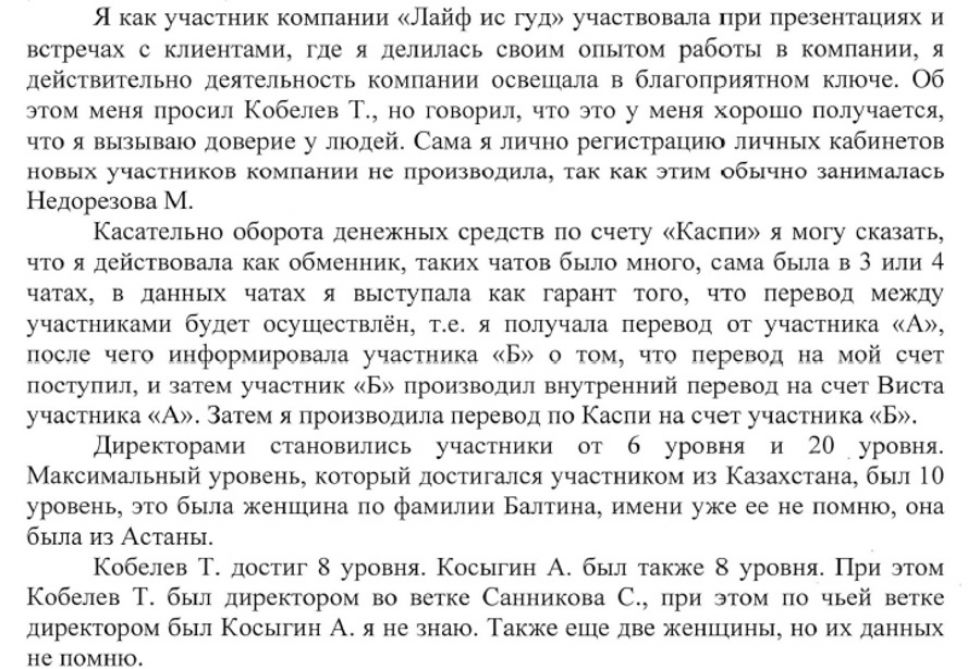 Я как участник компании «Лайф ис гуд» участвовала при презентациях и встречах с клиентами, где я делилась своим опытом работы в компании, я действительно деятельность компании освещала в благоприятном ключе. Об этом меня просил Кобелев Т., но говорил, что это у меня хорошо получается, что я вызываю доверие у людей. Сама я лично регистрацию личных кабинетов новых участников компании не производила, так как этим обычно занималась Недорезова М.

Касательно оборота денежных средств по счету «Каспи» я могу сказать, что я действовала как обменник, таких чатов было много, сама была в 3 или 4 чатах, в данных чатах я выступала как гарант того, что перевод между участниками будет осуществлён, т.е. я получала перевод от участника «А», после чего информировала участника «Б» о том, что перевод на мой счет поступил, и затем участник «Б» производил внутренний перевод на счет Виста участника «А». Затем я производила перевод по Каспи на счет участника «Б».

Директорами становились участники от 6 уровня и 20 уровня. Максимальный уровень, который достигался участником из Казахстана, был 10 уровень, это была женщина по фамилии Балтина, имени уже ее не помню, она была из Астаны.

Кобелев Т. достиг 8 уровня. Косыгин А. был также 8 уровня. При этом Кобелев Т. был директором во ветке Санникова С., при этом по чьей ветке директором был Косыгин А. я не знаю. Также еще две женщины, но их данных не помню.